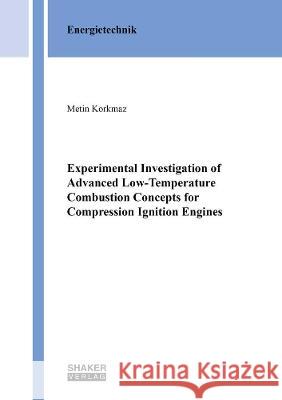 Energietechnik

Metin Korkmaz

Experimental Investigation of Advanced Low-Temperature Combustion Concepts for Compression Ignition Engines

SHAKER VERLAG

Kraina Książek